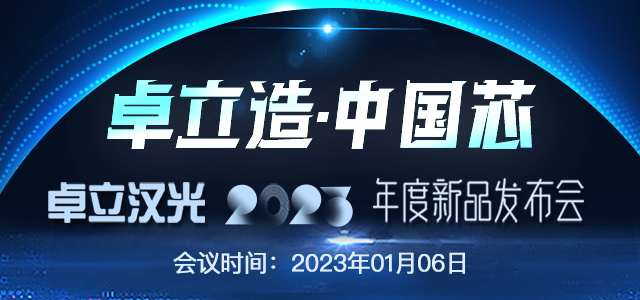 卓立造·中国芯

卓立汉光 2023 年度新品发布会

会议时间：2023年01月06日